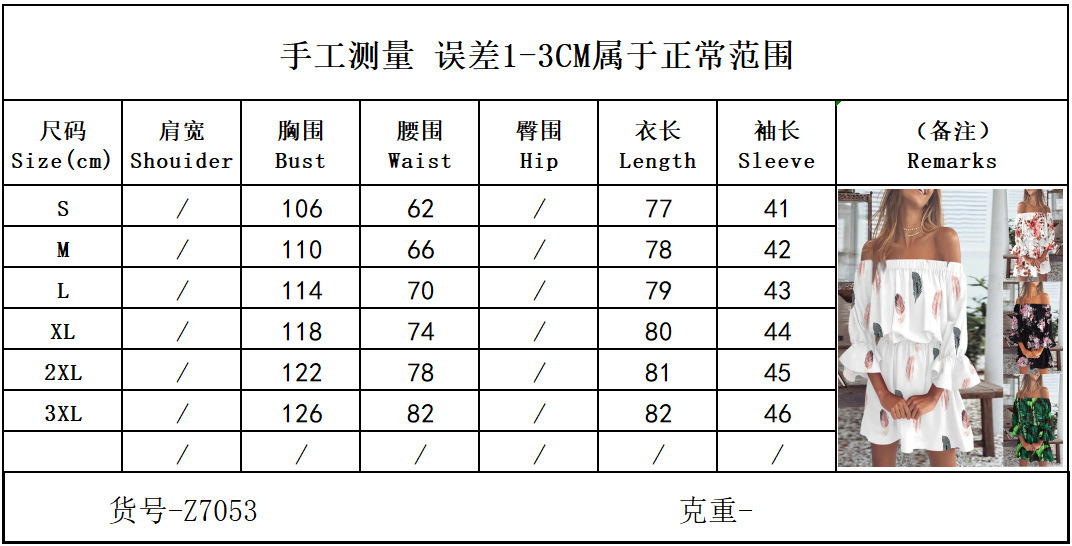 手工测量 误差1-3CM属于正常范围

| 尺码 Size(cm) | 肩宽 Shouider | 胸围 Bust | 腰围 Waist | 臀围 Hip | 衣长 Length | 袖长 Sleeve | (备注) Remarks |
|---|---|---|---|---|---|---|---|
| S | / | 106 | 62 | / | 77 | 41 | |
| M | / | 110 | 66 | / | 78 | 42 | |
| L | / | 114 | 70 | / | 79 | 43 | |
| XL | / | 118 | 74 | / | 80 | 44 | |
| 2XL | / | 122 | 78 | / | 81 | 45 | |
| 3XL | / | 126 | 82 | / | 82 | 46 | |
| | / | / | / | / | / | / | |

货号-Z7053 克重-